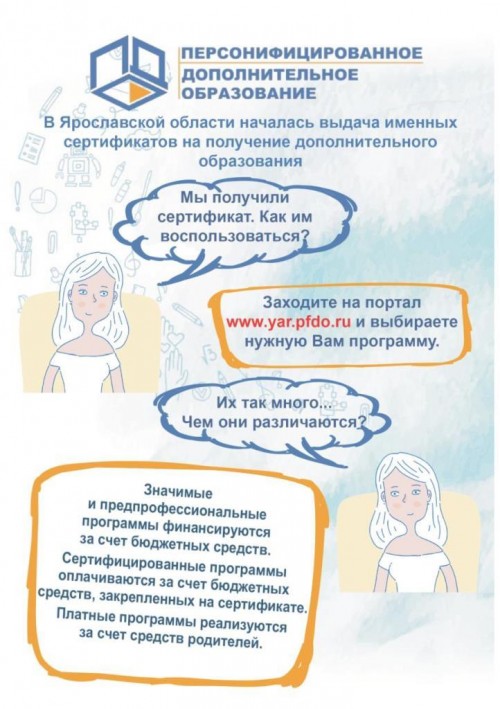 ПЕРСОНИФИЦИРОВАННОЕ ДОПОЛНИТЕЛЬНОЕ ОБРАЗОВАНИЕ

В Ярославской области началась выдача именных сертификатов на получение дополнительного образования

Мы получили сертификат. Как им воспользоваться?

Заходите на портал www.yar.pfdo.ru и выбираете нужную Вам программу.

Их так много... Чем они различаются?

Значимые и предпрофессиональные программы финансируются за счет бюджетных средств.

Сертифицированные программы оплачиваются за счет бюджетных средств, закрепленных на сертификате.

Платные программы реализуются за счет средств родителей.